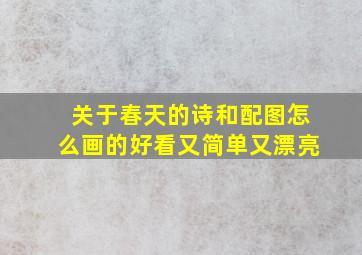 关于春天的诗和配图怎么画的好看又简单又漂亮